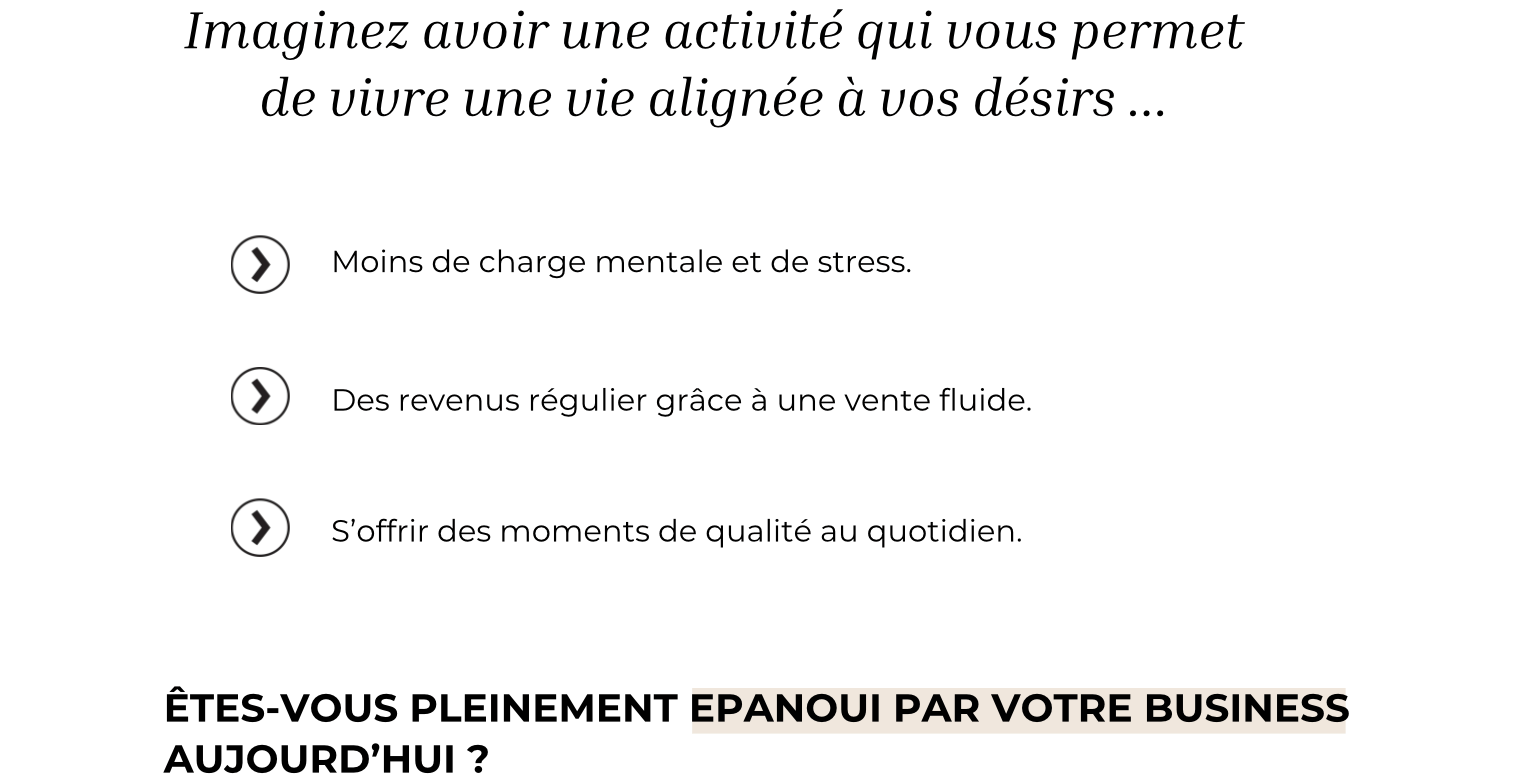 Imaginez avoir une activité qui vous permet de vivre une vie alignée à vos désirs ...

Moins de charge mentale et de stress.

Des revenus régulier grâce à une vente fluide.

S'offrir des moments de qualité au quotidien.

ÊTES-VOUS PLEINEMENT EPANOUI PAR VOTRE BUSINESS AUJOURD'HUI ?